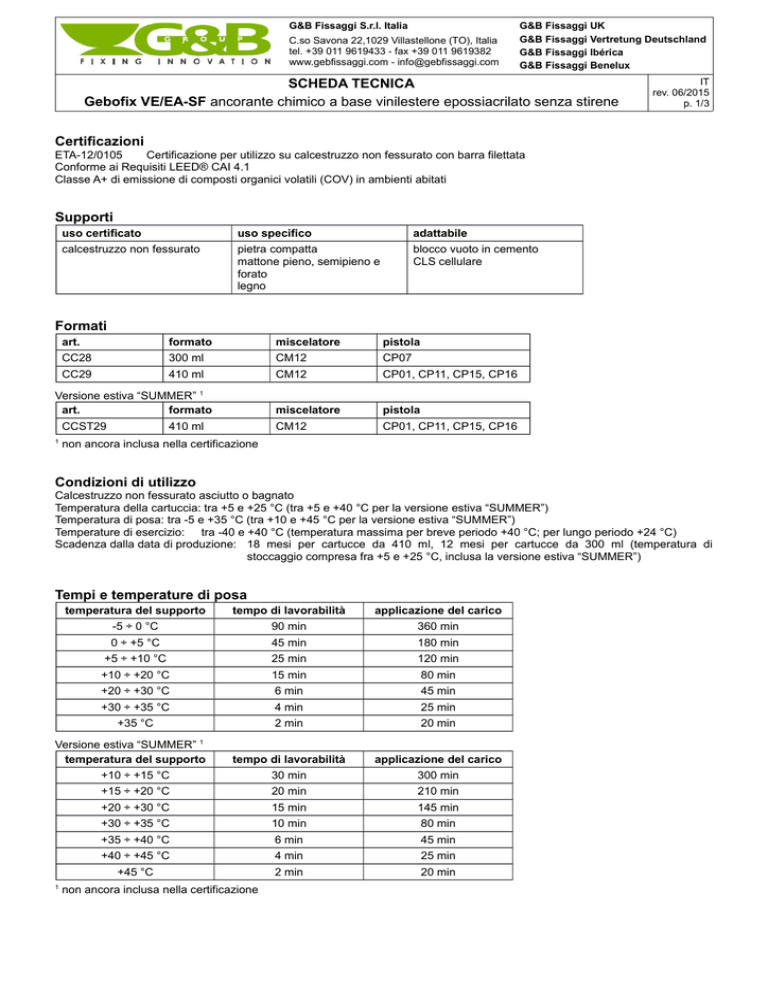 G&B GROUP
FIXING INNOVATION

G&B Fissaggi S.r.l. Italia
C.so Savona 22,1029 Villastellone (TO), Italia
tel. +39 011 9619433 - fax +39 011 9619382
www.gebfissaggi.com - info@gebfissaggi.com

G&B Fissaggi UK
G&B Fissaggi Vertretung Deutschland
G&B Fissaggi Ibérica
G&B Fissaggi Benelux

SCHEDA TECNICA
Gebofix VE/EA-SF ancorante chimico a base vinilestere epossiacrilato senza stirene

IT
rev. 06/2015
p. 1/3

Certificazioni
ETA-12/0105 Certificazione per utilizzo su calcestruzzo non fessurato con barra filettata
Conforme ai Requisiti LEED® CAI 4.1
Classe A+ di emissione di composti organici volatili (COV) in ambienti abitati

Supporti

| uso certificato | uso specifico | adattabile |
|---|---|---|
| calcestruzzo non fessurato | pietra compatta mattone pieno, semipieno e forato legno | blocco vuoto in cemento CLS cellulare |

Formati

| art. | formato | miscelatore | pistola |
|---|---|---|---|
| CC28 | 300 ml | CM12 | CP07 |
| CC29 | 410 ml | CM12 | CP01, CP11, CP15, CP16 |

Versione estiva “SUMMER” ¹

| art. | formato | miscelatore | pistola |
|---|---|---|---|
| CCST29 | 410 ml | CM12 | CP01, CP11, CP15, CP16 |

¹ non ancora inclusa nella certificazione

Condizioni di utilizzo
Calcestruzzo non fessurato asciutto o bagnato
Temperatura della cartuccia: tra +5 e +25 °C (tra +5 e +40 °C per la versione estiva “SUMMER”)
Temperatura di posa: tra -5 e +35 °C (tra +10 e +45 °C per la versione estiva “SUMMER”)
Temperature di esercizio: tra -40 e +40 °C (temperatura massima per breve periodo +40 °C; per lungo periodo +24 °C)
Scadenza dalla data di produzione: 18 mesi per cartucce da 410 ml, 12 mesi per cartucce da 300 ml (temperatura di stoccaggio compresa fra +5 e +25 °C, inclusa la versione estiva “SUMMER”)

Tempi e temperature di posa

| temperatura del supporto | tempo di lavorabilità | applicazione del carico |
|---|---|---|
| -5 ÷ 0 °C | 90 min | 360 min |
| 0 ÷ +5 °C | 45 min | 180 min |
| +5 ÷ +10 °C | 25 min | 120 min |
| +10 ÷ +20 °C | 15 min | 80 min |
| +20 ÷ +30 °C | 6 min | 45 min |
| +30 ÷ +35 °C | 4 min | 25 min |
| +35 °C | 2 min | 20 min |

Versione estiva “SUMMER” ¹

| temperatura del supporto | tempo di lavorabilità | applicazione del carico |
|---|---|---|
| +10 ÷ +15 °C | 30 min | 300 min |
| +15 ÷ +20 °C | 20 min | 210 min |
| +20 ÷ +30 °C | 15 min | 145 min |
| +30 ÷ +35 °C | 10 min | 80 min |
| +35 ÷ +40 °C | 6 min | 45 min |
| +40 ÷ +45 °C | 4 min | 25 min |
| +45 °C | 2 min | 20 min |

¹ non ancora inclusa nella certificazione